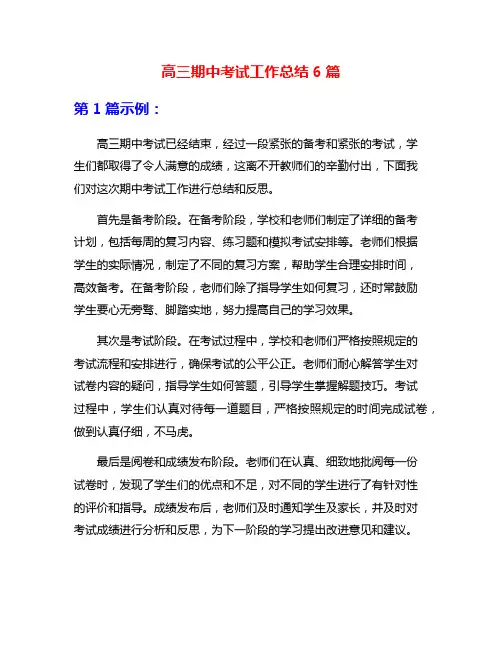 高三期中考试工作总结 6 篇

第 1 篇示例：

高三期中考试已经结束，经过一段紧张的备考和紧张的考试，学生们都取得了令人满意的成绩，这离不开教师们的辛勤付出，下面我们对这次期中考试工作进行总结和反思。

首先是备考阶段。在备考阶段，学校和老师们制定了详细的备考计划，包括每周的复习内容、练习题和模拟考试安排等。老师们根据学生的实际情况，制定了不同的复习方案，帮助学生合理安排时间，高效备考。在备考阶段，老师们除了指导学生如何复习，还时常鼓励学生要心无旁骛、脚踏实地，努力提高自己的学习效果。

其次是考试阶段。在考试过程中，学校和老师们严格按照规定的考试流程和安排进行，确保考试的公平公正。老师们耐心解答学生对试卷内容的疑问，指导学生如何答题，引导学生掌握解题技巧。考试过程中，学生们认真对待每一道题目，严格按照规定的时间完成试卷，做到认真仔细，不马虎。

最后是阅卷和成绩发布阶段。老师们在认真、细致地批阅每一份试卷时，发现了学生们的优点和不足，对不同的学生进行了有针对性的评价和指导。成绩发布后，老师们及时通知学生及家长，并及时对考试成绩进行分析和反思，为下一阶段的学习提出改进意见和建议。